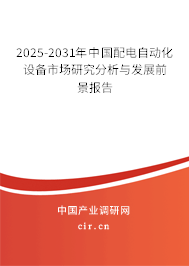 2025-2031年中国配电自动化设备市场研究分析与发展前景报告

中国产业调研网

cir.cn